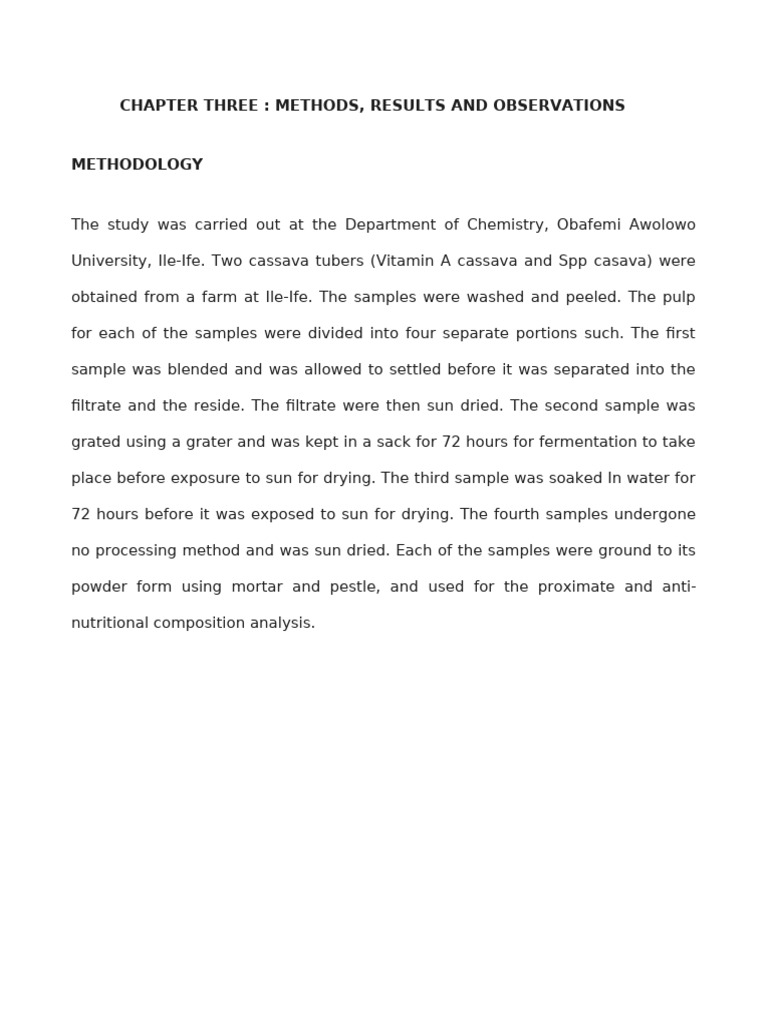 CHAPTER THREE : METHODS, RESULTS AND OBSERVATIONS

METHODOLOGY

The study was carried out at the Department of Chemistry, Obafemi Awolowo University, Ile-Ife. Two cassava tubers (Vitamin A cassava and Spp casava) were obtained from a farm at Ile-Ife. The samples were washed and peeled. The pulp for each of the samples were divided into four separate portions such. The first sample was blended and was allowed to settled before it was separated into the filtrate and the reside. The filtrate were then sun dried. The second sample was grated using a grater and was kept in a sack for 72 hours for fermentation to take place before exposure to sun for drying. The third sample was soaked In water for 72 hours before it was exposed to sun for drying. The fourth samples undergone no processing method and was sun dried. Each of the samples were ground to its powder form using mortar and pestle, and used for the proximate and anti-nutritional composition analysis.